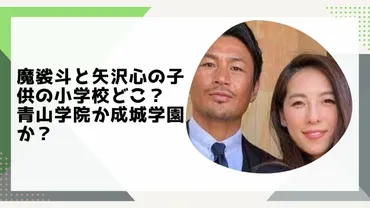 魔裟斗と矢沢心の子供の小学校どこ？青山学院か成城学園か？